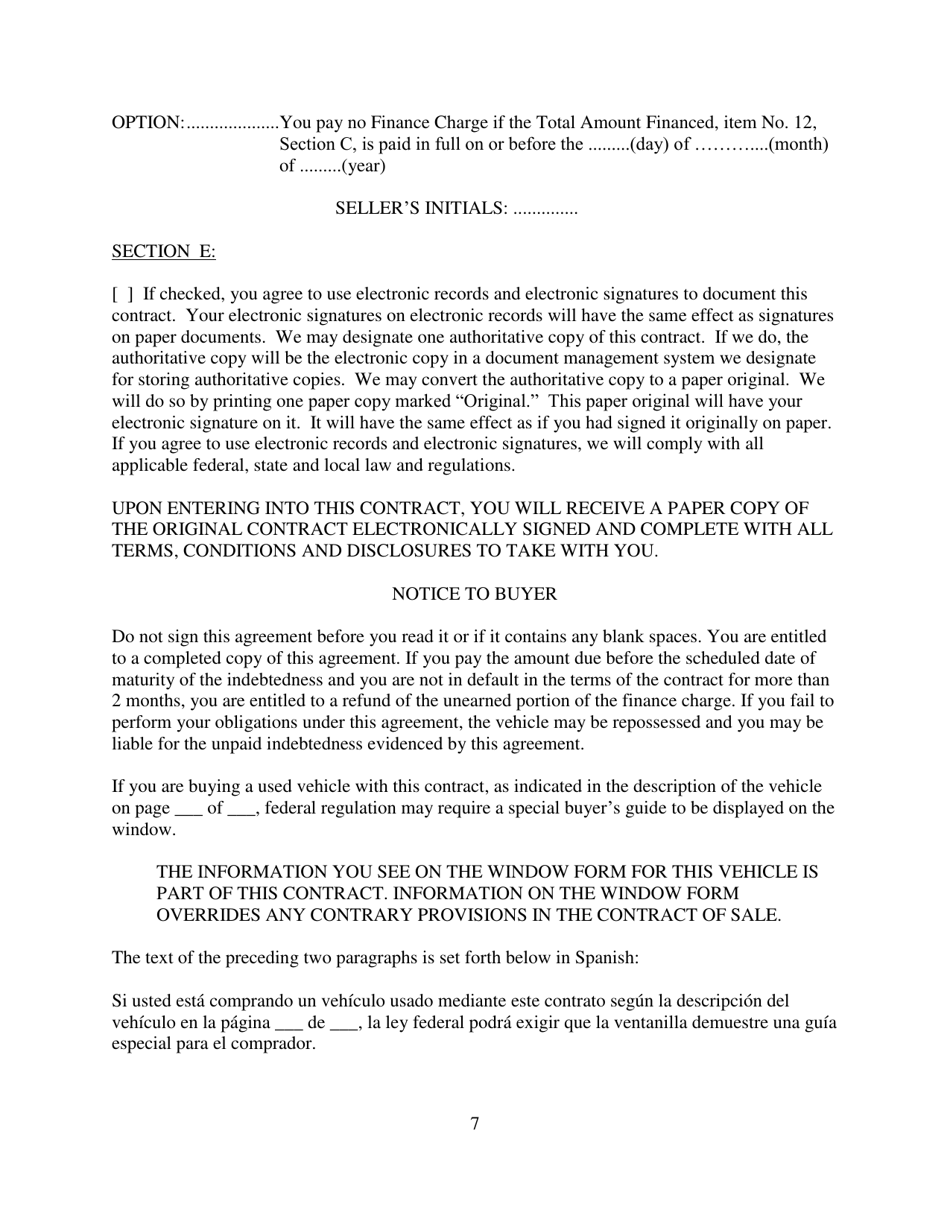 OPTION:....................You pay no Finance Charge if the Total Amount Financed, item No. 12, Section C, is paid in full on or before the .........(day) of ………....(month) of .........(year)

SELLER'S INITIALS: ..............

SECTION E:

[ ] If checked, you agree to use electronic records and electronic signatures to document this contract. Your electronic signatures on electronic records will have the same effect as signatures on paper documents. We may designate one authoritative copy of this contract. If we do, the authoritative copy will be the electronic copy in a document management system we designate for storing authoritative copies. We may convert the authoritative copy to a paper original. We will do so by printing one paper copy marked "Original." This paper original will have your electronic signature on it. It will have the same effect as if you had signed it originally on paper. If you agree to use electronic records and electronic signatures, we will comply with all applicable federal, state and local law and regulations.

UPON ENTERING INTO THIS CONTRACT, YOU WILL RECEIVE A PAPER COPY OF THE ORIGINAL CONTRACT ELECTRONICALLY SIGNED AND COMPLETE WITH ALL TERMS, CONDITIONS AND DISCLOSURES TO TAKE WITH YOU.

NOTICE TO BUYER

Do not sign this agreement before you read it or if it contains any blank spaces. You are entitled to a completed copy of this agreement. If you pay the amount due before the scheduled date of maturity of the indebtedness and you are not in default in the terms of the contract for more than 2 months, you are entitled to a refund of the unearned portion of the finance charge. If you fail to perform your obligations under this agreement, the vehicle may be repossessed and you may be liable for the unpaid indebtedness evidenced by this agreement.

If you are buying a used vehicle with this contract, as indicated in the description of the vehicle on page ___ of ___, federal regulation may require a special buyer's guide to be displayed on the window.

THE INFORMATION YOU SEE ON THE WINDOW FORM FOR THIS VEHICLE IS PART OF THIS CONTRACT. INFORMATION ON THE WINDOW FORM OVERRIDES ANY CONTRARY PROVISIONS IN THE CONTRACT OF SALE.

The text of the preceding two paragraphs is set forth below in Spanish:

Si usted está comprando un vehículo usado mediante este contrato según la descripción del vehículo en la página ___ de ___, la ley federal podrá exigir que la ventanilla demuestre una guía especial para el comprador.

7